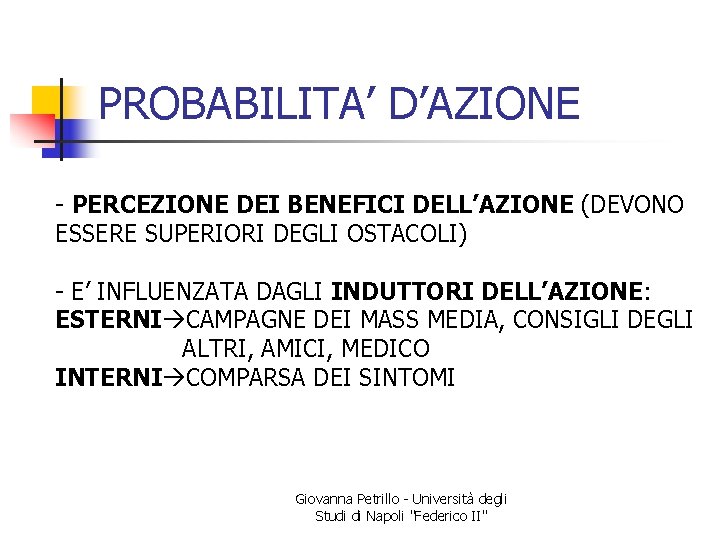 PROBABILITA’ D’AZIONE

- PERCEZIONE DEI BENEFICI DELL’AZIONE (DEVONO ESSERE SUPERIORI DEGLI OSTACOLI)

- E’ INFLUENZATA DAGLI INDUTTORI DELL’AZIONE:
ESTERNI→CAMPAGNE DEI MASS MEDIA, CONSIGLI DEGLI ALTRI, AMICI, MEDICO
INTERNI→COMPARSA DEI SINTOMI

Giovanna Petrillo - Università degli Studi di Napoli "Federico II"